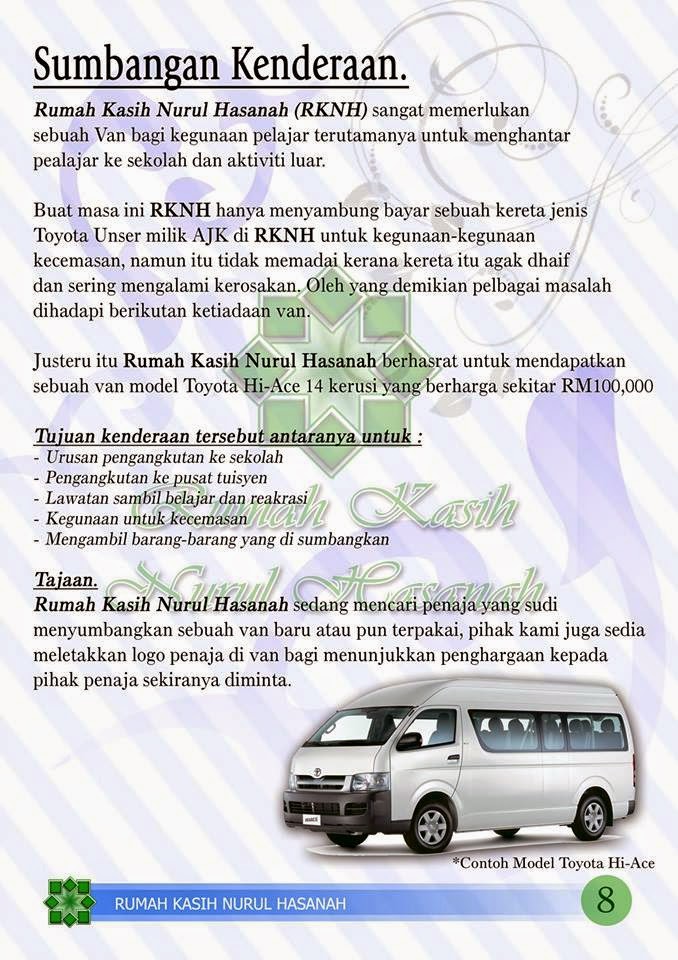 Sumbangan Kenderaan.

Rumah Kasih Nurul Hasanah (RKNH) sangat memerlukan sebuah Van bagi kegunaan pelajar terutamanya untuk menghantar pealajar ke sekolah dan aktiviti luar.

Buat masa ini RKNH hanya menyambung bayar sebuah kereta jenis Toyota Unser milik AJK di RKNH untuk kegunaan-kegunaan kecemasan, namun itu tidak memadai kerana kereta itu agak dhaif dan sering mengalami kerosakan. Oleh yang demikian pelbagai masalah dihadapi berikutan ketiadaan van.

Justeru itu Rumah Kasih Nurul Hasanah berhasrat untuk mendapatkan sebuah van model Toyota Hi-Ace 14 kerusi yang berharga sekitar RM100,000

Tujuan kenderaan tersebut antaranya untuk :
- Urusan pengangkutan ke sekolah
- Pengangkutan ke pusat tuisyen
- Lawatan sambil belajar dan reakrasi
- Kegunaan untuk kecemasan
- Mengambil barang-barang yang di sumbangkan

Rumah Kasih Nurul Hasanah

Tajaan.
Rumah Kasih Nurul Hasanah sedang mencari penaja yang sudi menyumbangkan sebuah van baru atau pun terpakai, pihak kami juga sedia meletakkan logo penaja di van bagi menunjukkan penghargaan kepada pihak penaja sekiranya diminta.

*Contoh Model Toyota Hi-Ace

RUMAH KASIH NURUL HASANAH

8